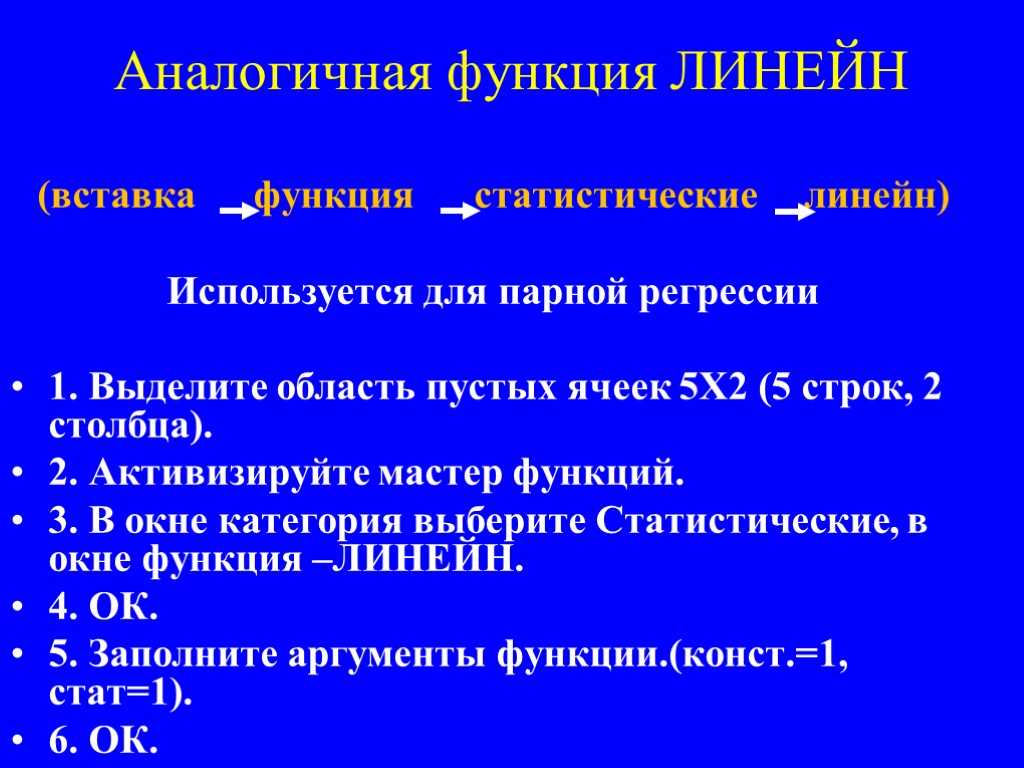 Аналогичная функция ЛИНЕЙН

(вставка → функция → статистические → линейн)

Используется для парной регрессии

• 1. Выделите область пустых ячеек 5Х2 (5 строк, 2 столбца).
• 2. Активизируйте мастер функций.
• 3. В окне категория выберите Статистические, в окне функция –ЛИНЕЙН.
• 4. ОК.
• 5. Заполните аргументы функции.(конст.=1, стат=1).
• 6. ОК.